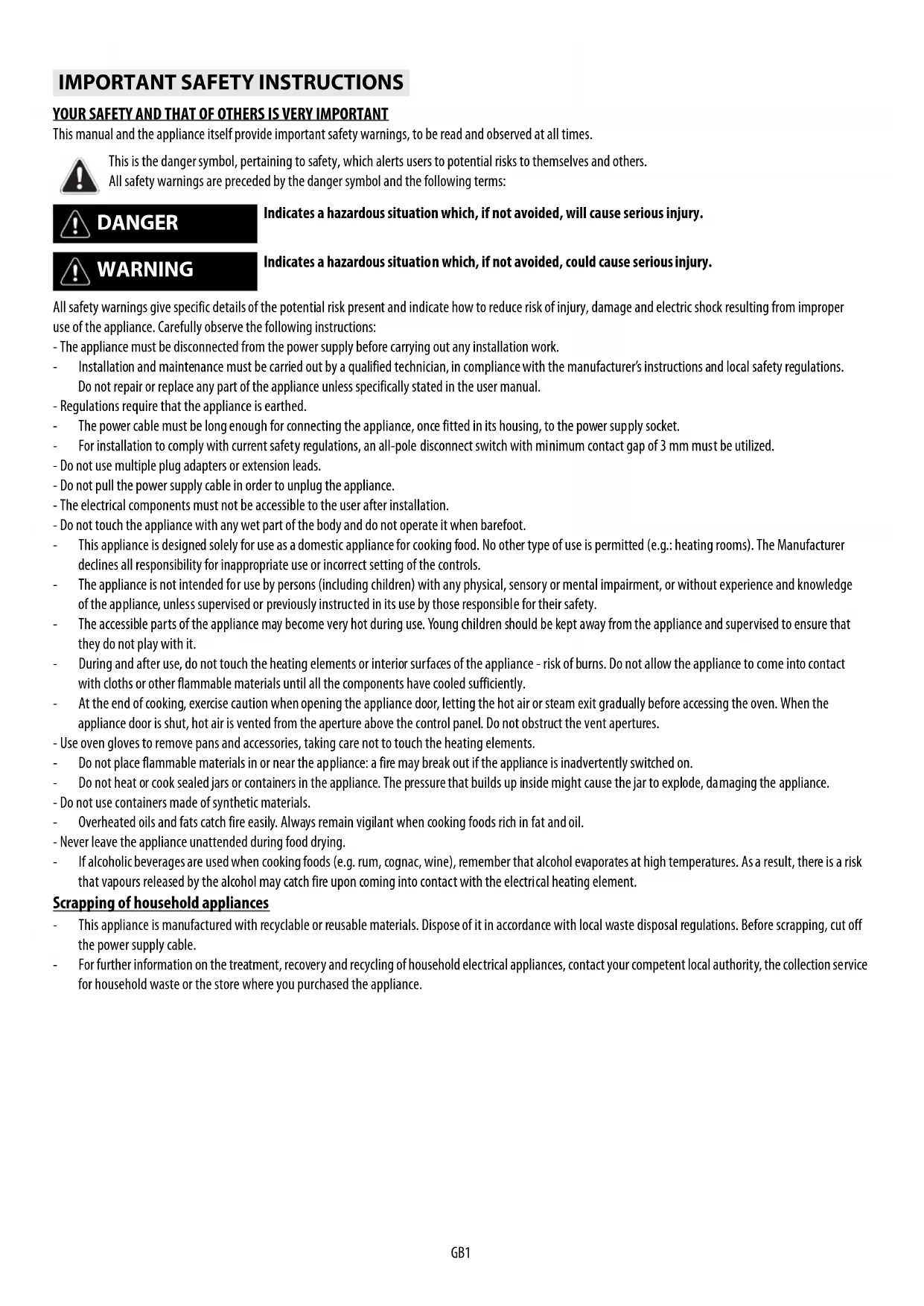 IMPORTANT SAFETY INSTRUCTIONS

YOUR SAFETY AND THAT OF OTHERS IS VERY IMPORTANT

This manual and the appliance itself provide important safety warnings, to be read and observed at all times.

This is the danger symbol, pertaining to safety, which alerts users to potential risks to themselves and others.
All safety warnings are preceded by the danger symbol and the following terms:

DANGER Indicates a hazardous situation which, if not avoided, will cause serious injury.

WARNING Indicates a hazardous situation which, if not avoided, could cause serious injury.

All safety warnings give specific details of the potential risk present and indicate how to reduce risk of injury, damage and electric shock resulting from improper use of the appliance. Carefully observe the following instructions:
- The appliance must be disconnected from the power supply before carrying out any installation work.
- Installation and maintenance must be carried out by a qualified technician, in compliance with the manufacturer's instructions and local safety regulations. Do not repair or replace any part of the appliance unless specifically stated in the user manual.
- Regulations require that the appliance is earthed.
- The power cable must be long enough for connecting the appliance, once fitted in its housing, to the power supply socket.
- For installation to comply with current safety regulations, an all-pole disconnect switch with minimum contact gap of 3 mm must be utilized.
- Do not use multiple plug adapters or extension leads.
- Do not pull the power supply cable in order to unplug the appliance.
- The electrical components must not be accessible to the user after installation.
- Do not touch the appliance with any wet part of the body and do not operate it when barefoot.
- This appliance is designed solely for use as a domestic appliance for cooking food. No other type of use is permitted (e.g.: heating rooms). The Manufacturer declines all responsibility for inappropriate use or incorrect setting of the controls.
- The appliance is not intended for use by persons (including children) with any physical, sensory or mental impairment, or without experience and knowledge of the appliance, unless supervised or previously instructed in its use by those responsible for their safety.
- The accessible parts of the appliance may become very hot during use. Young children should be kept away from the appliance and supervised to ensure that they do not play with it.
- During and after use, do not touch the heating elements or interior surfaces of the appliance - risk of burns. Do not allow the appliance to come into contact with cloths or other flammable materials until all the components have cooled sufficiently.
- At the end of cooking, exercise caution when opening the appliance door, letting the hot air or steam exit gradually before accessing the oven. When the appliance door is shut, hot air is vented from the aperture above the control panel. Do not obstruct the vent apertures.
- Use oven gloves to remove pans and accessories, taking care not to touch the heating elements.
- Do not place flammable materials in or near the appliance: a fire may break out if the appliance is inadvertently switched on.
- Do not heat or cook sealed jars or containers in the appliance. The pressure that builds up inside might cause the jar to explode, damaging the appliance.
- Do not use containers made of synthetic materials.
- Overheated oils and fats catch fire easily. Always remain vigilant when cooking foods rich in fat and oil.
- Never leave the appliance unattended during food drying.
- If alcoholic beverages are used when cooking foods (e.g. rum, cognac, wine), remember that alcohol evaporates at high temperatures. As a result, there is a risk that vapours released by the alcohol may catch fire upon coming into contact with the electrical heating element.

Scrapping of household appliances
- This appliance is manufactured with recyclable or reusable materials. Dispose of it in accordance with local waste disposal regulations. Before scrapping, cut off the power supply cable.
- For further information on the treatment, recovery and recycling of household electrical appliances, contact your competent local authority, the collection service for household waste or the store where you purchased the appliance.

GB1